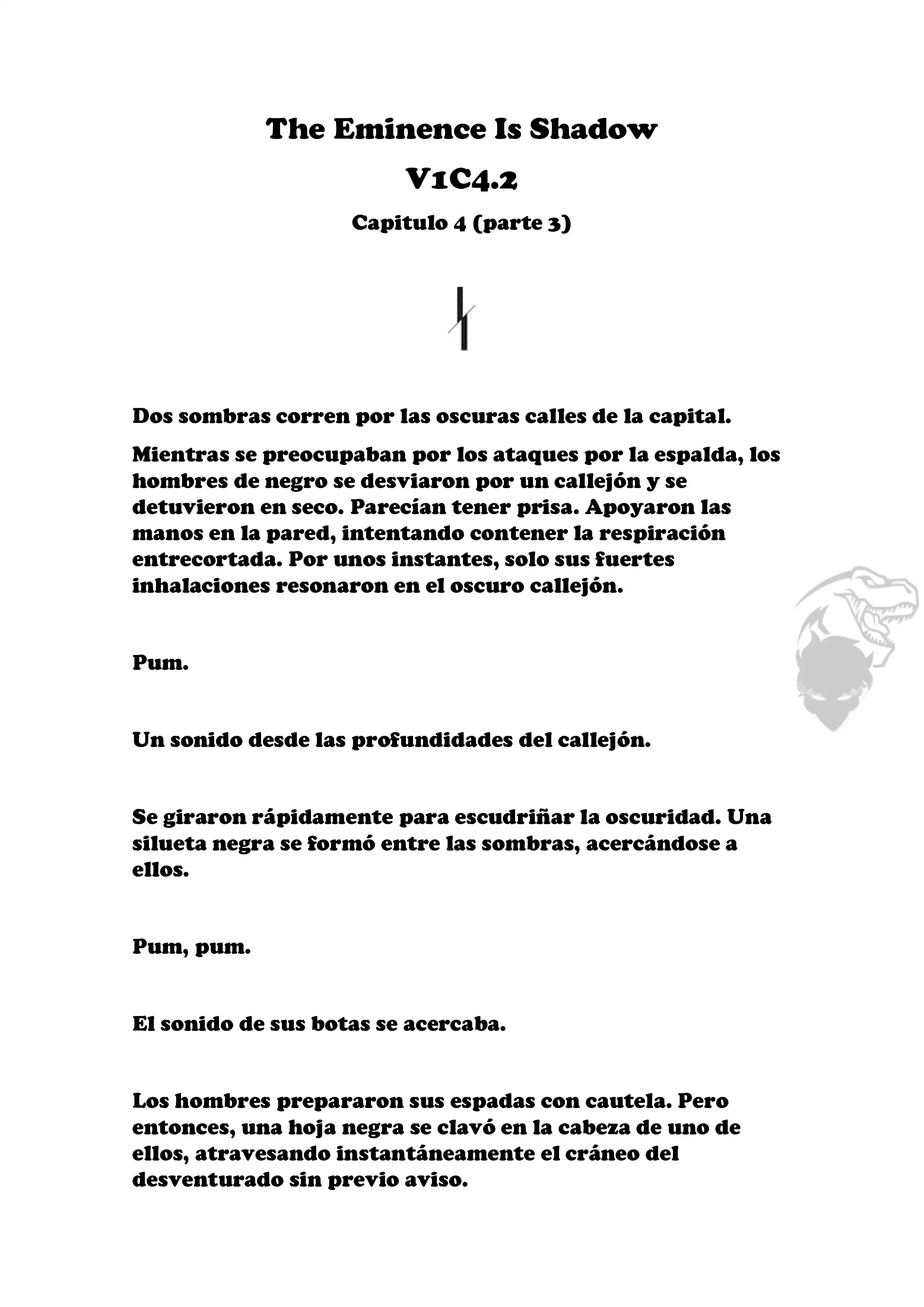 The Eminence Is Shadow

V1C4.2

Capitulo 4 (parte 3)

Dos sombras corren por las oscuras calles de la capital.

Mientras se preocupaban por los ataques por la espalda, los hombres de negro se desviaron por un callejón y se detuvieron en seco. Parecían tener prisa. Apoyaron las manos en la pared, intentando contener la respiración entrecortada. Por unos instantes, solo sus fuertes inhalaciones resonaron en el oscuro callejón.

Pum.

Un sonido desde las profundidades del callejón.

Se giraron rápidamente para escudriñar la oscuridad. Una silueta negra se formó entre las sombras, acercándose a ellos.

Pum, pum.

El sonido de sus botas se acercaba.

Los hombres prepararon sus espadas con cautela. Pero entonces, una hoja negra se clavó en la cabeza de uno de ellos, atravesando instantáneamente el cráneo del desventurado sin previo aviso.